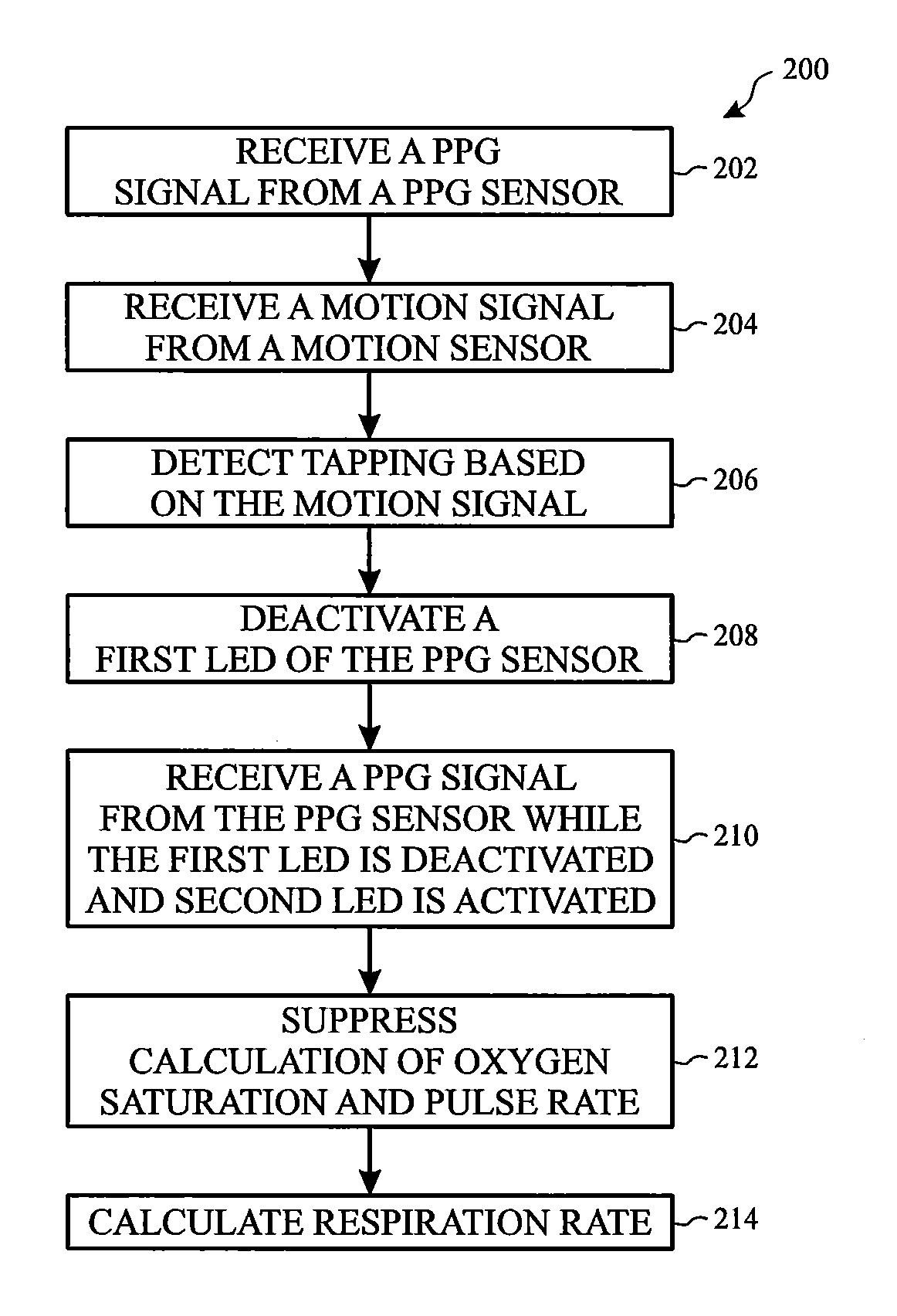 200

RECEIVE A PPG SIGNAL FROM A PPG SENSOR

202

RECEIVE A MOTION SIGNAL FROM A MOTION SENSOR

204

DETECT TAPPING BASED ON THE MOTION SIGNAL

206

DEACTIVATE A FIRST LED OF THE PPG SENSOR

208

RECEIVE A PPG SIGNAL FROM THE PPG SENSOR WHILE THE FIRST LED IS DEACTIVATED AND SECOND LED IS ACTIVATED

210

SUPPRESS CALCULATION OF OXYGEN SATURATION AND PULSE RATE

212

CALCULATE RESPIRATION RATE

214